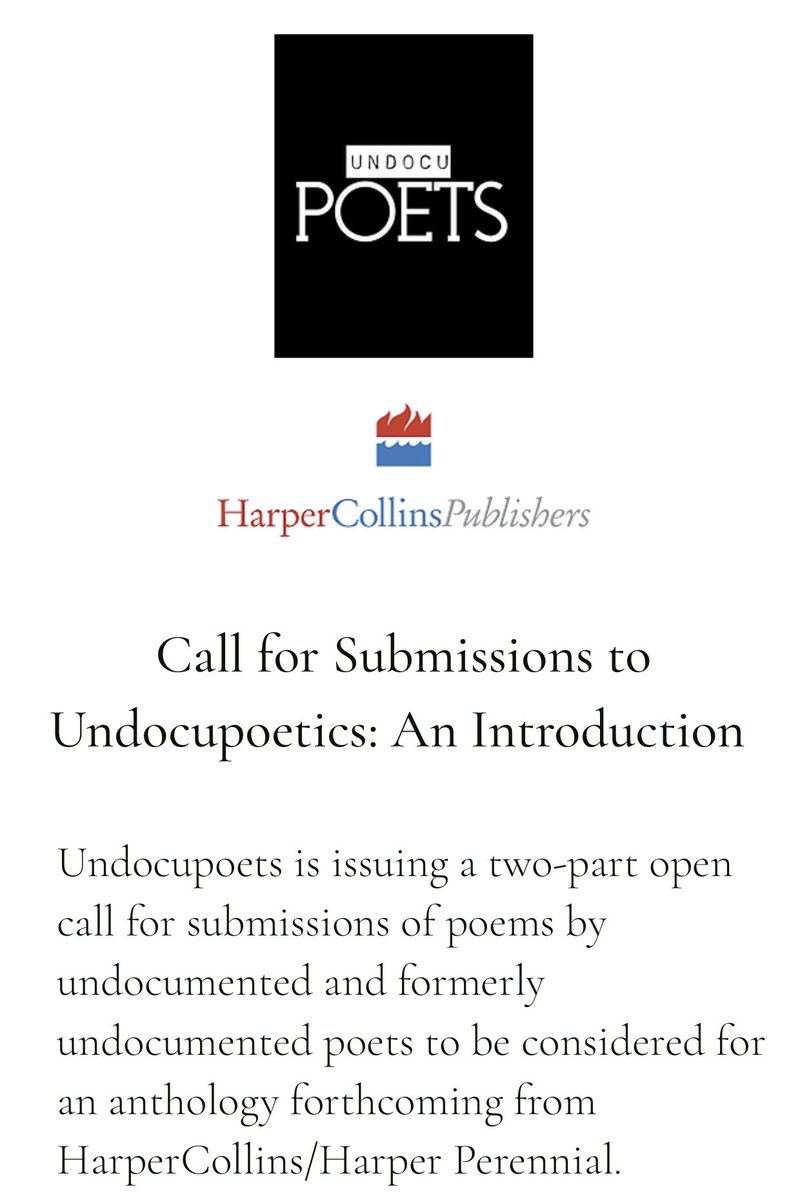 UNDOCU
POETS

HarperCollinsPublishers

Call for Submissions to Undocupoetics: An Introduction

Undocupoets is issuing a two-part open call for submissions of poems by undocumented and formerly undocumented poets to be considered for an anthology forthcoming from HarperCollins/Harper Perennial.